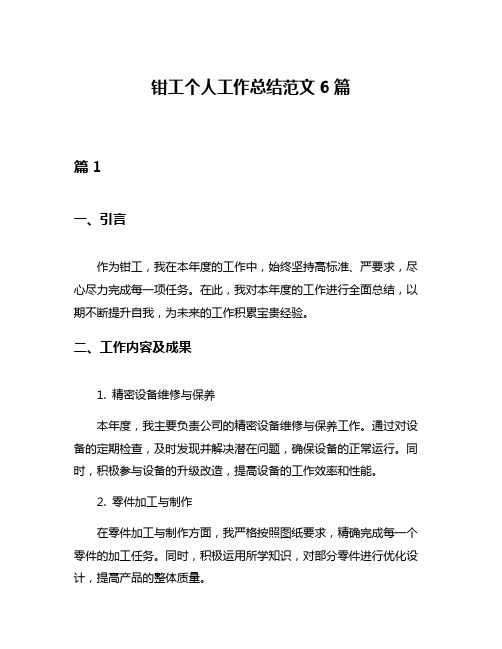 钳工个人工作总结范文 6 篇

篇 1

一、引言

作为钳工，我在本年度的工作中，始终坚持高标准、严要求，尽心尽力完成每一项任务。在此，我对本年度的工作进行全面总结，以期不断提升自我，为未来的工作积累宝贵经验。

二、工作内容及成果

1. 精密设备维修与保养

本年度，我主要负责公司的精密设备维修与保养工作。通过对设备的定期检查，及时发现并解决潜在问题，确保设备的正常运行。同时，积极参与设备的升级改造，提高设备的工作效率和性能。

2. 零件加工与制作

在零件加工与制作方面，我严格按照图纸要求，精确完成每一个零件的加工任务。同时，积极运用所学知识，对部分零件进行优化设计，提高产品的整体质量。